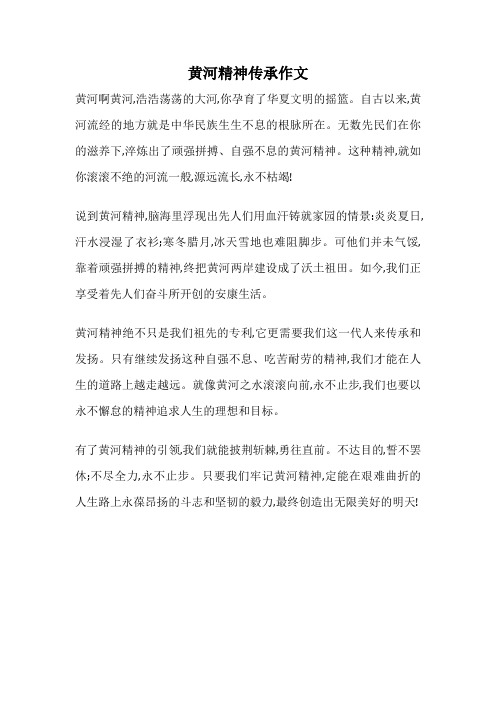 黄河精神传承作文

黄河啊黄河,浩浩荡荡的大河,你孕育了华夏文明的摇篮。自古以来,黄河流经的地方就是中华民族生生不息的根脉所在。无数先民们在你的滋养下,淬炼出了顽强拼搏、自强不息的黄河精神。这种精神,就如你滚滚不绝的河流一般,源远流长,永不枯竭!

说到黄河精神,脑海里浮现出先人们用血汗铸就家园的情景:炎炎夏日,汗水浸湿了衣衫;寒冬腊月,冰天雪地也难阻脚步。可他们并未气馁,靠着顽强拼搏的精神,终把黄河两岸建设成了沃土祖田。如今,我们正享受着先人们奋斗所开创的安康生活。

黄河精神绝不只是我们祖先的专利,它更需要我们这一代人来传承和发扬。只有继续发扬这种自强不息、吃苦耐劳的精神,我们才能在人生的道路上越走越远。就像黄河之水滚滚向前,永不止步,我们也要以永不懈怠的精神追求人生的理想和目标。

有了黄河精神的引领,我们就能披荆斩棘,勇往直前。不达目的,誓不罢休;不尽全力,永不止步。只要我们牢记黄河精神,定能在艰难曲折的人生路上永葆昂扬的斗志和坚韧的毅力,最终创造出无限美好的明天!